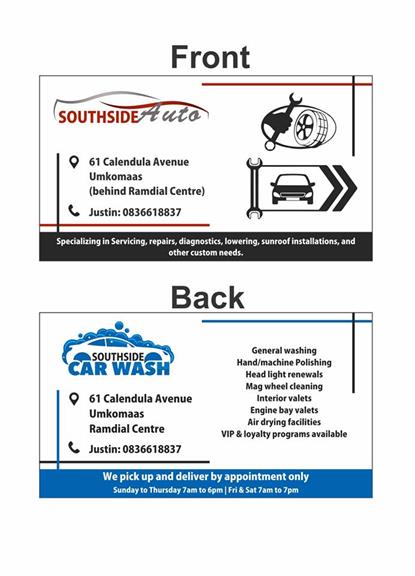 Front

SOUTHSIDE Auto

61 Calendula Avenue
Umkomaas
(behind Ramdial Centre)

Justin: 0836618837

Specializing in Servicing, repairs, diagnostics, lowering, sunroof installations, and other custom needs.

Back

SOUTHSIDE CAR WASH

61 Calendula Avenue
Umkomaas
Ramdial Centre

Justin: 0836618837

General washing
Hand/machine Polishing
Head light renewals
Mag wheel cleaning
Interior valets
Engine bay valets
Air drying facilities
VIP & loyalty programs available

We pick up and deliver by appointment only
Sunday to Thursday 7am to 6pm | Fri & Sat 7am to 7pm